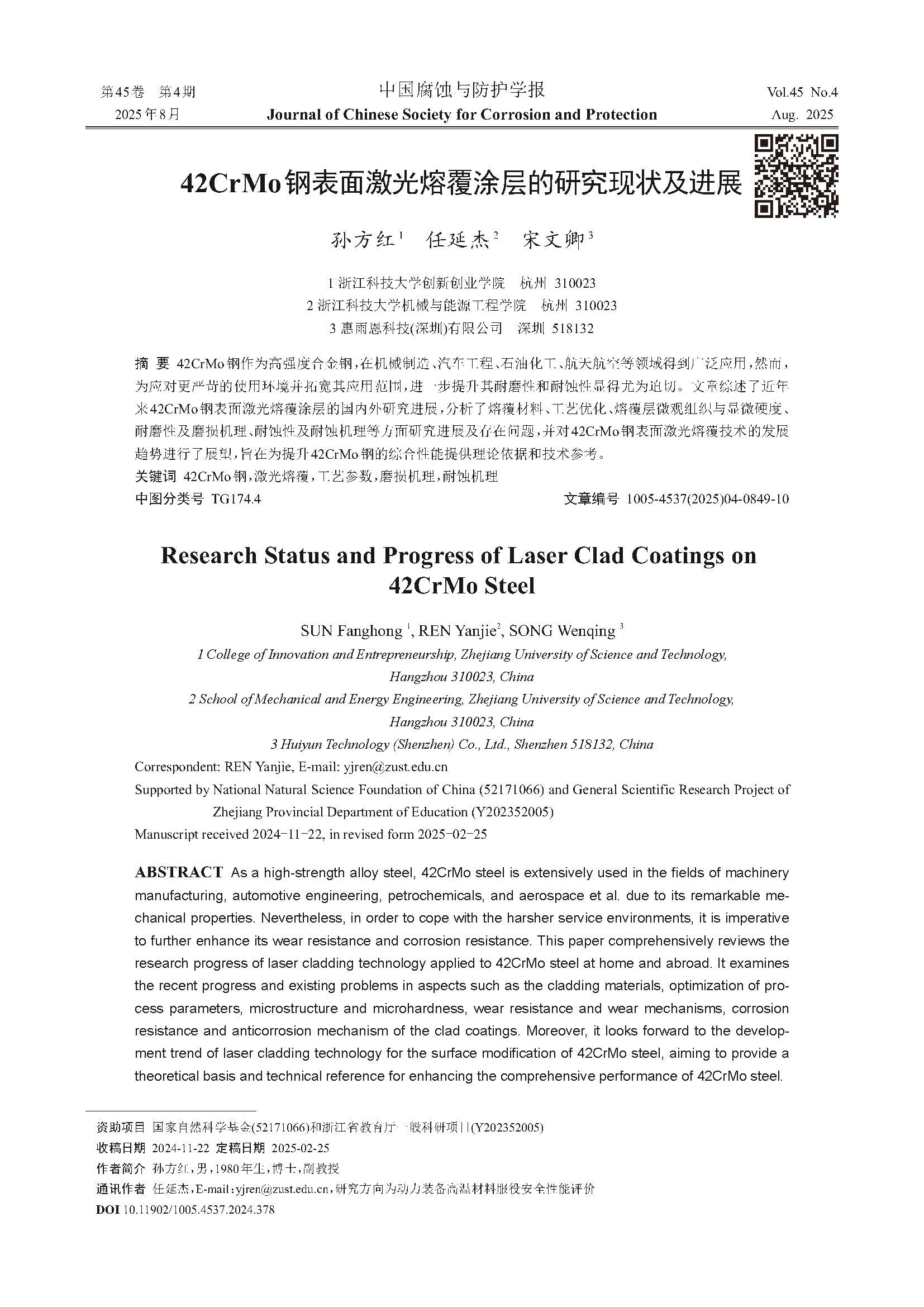 第45卷 第4期
2025年8月

中国腐蚀与防护学报
Journal of Chinese Society for Corrosion and Protection

Vol.45 No.4
Aug. 2025

42CrMo钢表面激光熔覆涂层的研究现状及进展

孙方红$^1$ 任延杰$^2$ 宋文卿$^3$

1 浙江科技大学创新创业学院 杭州 310023
2 浙江科技大学机械与能源工程学院 杭州 310023
3 惠雨恩科技(深圳)有限公司 深圳 518132

摘 要 42CrMo钢作为高强度合金钢，在机械制造、汽车工程、石油化工、航天航空等领域得到广泛应用，然而，为应对更严苛的使用环境并拓宽其应用范围，进一步提升其耐磨性和耐蚀性显得尤为迫切。文章综述了近年来42CrMo钢表面激光熔覆涂层的国内外研究进展，分析了熔覆材料、工艺优化、熔覆层微观组织与显微硬度、耐磨性及磨损机理、耐蚀性及耐蚀机理等方面研究进展及存在问题，并对42CrMo钢表面激光熔覆技术的发展趋势进行了展望，旨在为提升42CrMo钢的综合性能提供理论依据和技术参考。
关键词 42CrMo钢，激光熔覆，工艺参数，磨损机理，耐蚀机理
中图分类号 TG174.4
文章编号 1005-4537(2025)04-0849-10

Research Status and Progress of Laser Clad Coatings on 42CrMo Steel

SUN Fanghong $^1$, REN Yanjie$^2$, SONG Wenqing $^3$
1 College of Innovation and Entrepreneurship, Zhejiang University of Science and Technology, Hangzhou 310023, China
2 School of Mechanical and Energy Engineering, Zhejiang University of Science and Technology, Hangzhou 310023, China
3 Huiyun Technology (Shenzhen) Co., Ltd., Shenzhen 518132, China
Correspondent: REN Yanjie, E-mail: yjren@zust.edu.cn
Supported by National Natural Science Foundation of China (52171066) and General Scientific Research Project of Zhejiang Provincial Department of Education (Y202352005)
Manuscript received 2024-11-22, in revised form 2025-02-25

ABSTRACT As a high-strength alloy steel, 42CrMo steel is extensively used in the fields of machinery manufacturing, automotive engineering, petrochemicals, and aerospace et al. due to its remarkable mechanical properties. Nevertheless, in order to cope with the harsher service environments, it is imperative to further enhance its wear resistance and corrosion resistance. This paper comprehensively reviews the research progress of laser cladding technology applied to 42CrMo steel at home and abroad. It examines the recent progress and existing problems in aspects such as the cladding materials, optimization of process parameters, microstructure and microhardness, wear resistance and wear mechanisms, corrosion resistance and anticorrosion mechanism of the clad coatings. Moreover, it looks forward to the development trend of laser cladding technology for the surface modification of 42CrMo steel, aiming to provide a theoretical basis and technical reference for enhancing the comprehensive performance of 42CrMo steel.

资助项目 国家自然科学基金(52171066)和浙江省教育厅一般科研项目(Y202352005)
收稿日期 2024-11-22 定稿日期 2025-02-25
作者简介 孙方红，男，1980年生，博士，副教授
通讯作者 任延杰，E-mail：yjren@zust.edu.cn，研究方向为动力装备高温材料服役安全性能评价
DOI 10.11902/1005.4537.2024.378